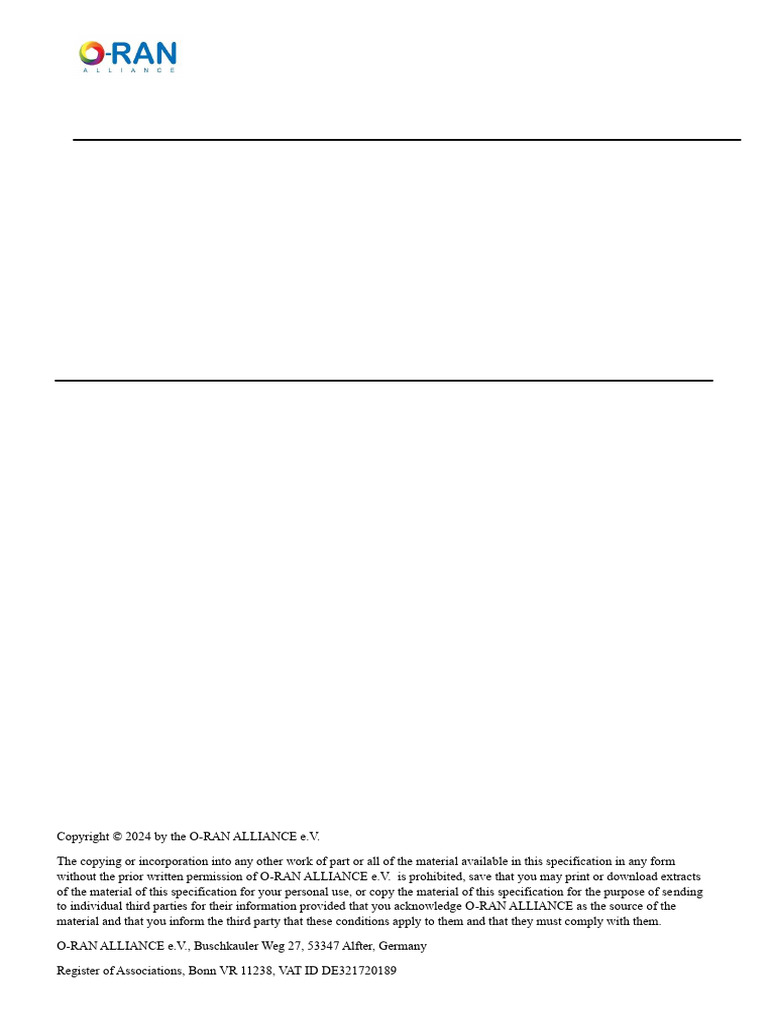 O-RAN
ALLIANCE

Copyright © 2024 by the O-RAN ALLIANCE e.V.

The copying or incorporation into any other work of part or all of the material available in this specification in any form without the prior written permission of O-RAN ALLIANCE e.V. is prohibited, save that you may print or download extracts of the material of this specification for your personal use, or copy the material of this specification for the purpose of sending to individual third parties for their information provided that you acknowledge O-RAN ALLIANCE as the source of the material and that you inform the third party that these conditions apply to them and that they must comply with them.

O-RAN ALLIANCE e.V., Buschkauler Weg 27, 53347 Alfter, Germany

Register of Associations, Bonn VR 11238, VAT ID DE321720189